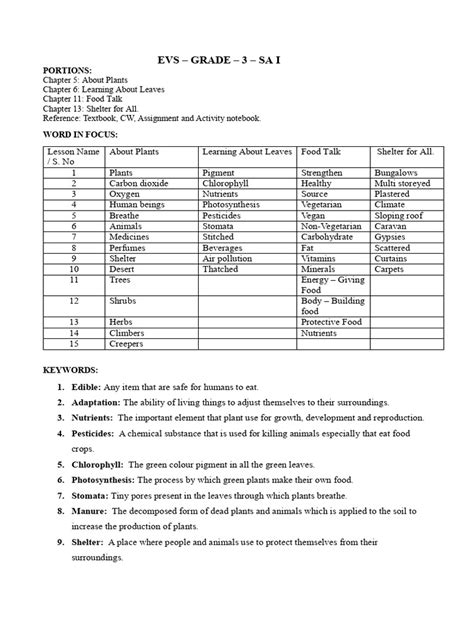 EVS – GRADE – 3 – SA I

PORTIONS:
Chapter 5: About Plants
Chapter 6: Learning About Leaves
Chapter 11: Food Talk
Chapter 13: Shelter for All.
Reference: Textbook, CW, Assignment and Activity notebook.

WORD IN FOCUS:

| Lesson Name / S. No | About Plants | Learning About Leaves | Food Talk | Shelter for All. |
|---|---|---|---|---|
| 1 | Plants | Pigment | Strengthen | Bungalows |
| 2 | Carbon dioxide | Chlorophyll | Healthy | Multi storeyed |
| 3 | Oxygen | Nutrients | Source | Plastered |
| 4 | Human beings | Photosynthesis | Vegetarian | Climate |
| 5 | Breathe | Pesticides | Vegan | Sloping roof |
| 6 | Animals | Stomata | Non-Vegetarian | Caravan |
| 7 | Medicines | Stitched | Carbohydrate | Gypsies |
| 8 | Perfumes | Beverages | Fat | Scattered |
| 9 | Shelter | Air pollution | Vitamins | Curtains |
| 10 | Desert | Thatched | Minerals | Carpets |
| 11 | Trees | | Energy – Giving Food | |
| 12 | Shrubs | | Body – Building food | |
| 13 | Herbs | | Protective Food | |
| 14 | Climbers | | Nutrients | |
| 15 | Creepers | | | |

KEYWORDS:

1. Edible: Any item that are safe for humans to eat.
2. Adaptation: The ability of living things to adjust themselves to their surroundings.
3. Nutrients: The important element that plant use for growth, development and reproduction.
4. Pesticides: A chemical substance that is used for killing animals especially that eat food crops.
5. Chlorophyll: The green colour pigment in all the green leaves.
6. Photosynthesis: The process by which green plants make their own food.
7. Stomata: Tiny pores present in the leaves through which plants breathe.
8. Manure: The decomposed form of dead plants and animals which is applied to the soil to increase the production of plants.
9. Shelter: A place where people and animals use to protect themselves from their surroundings.